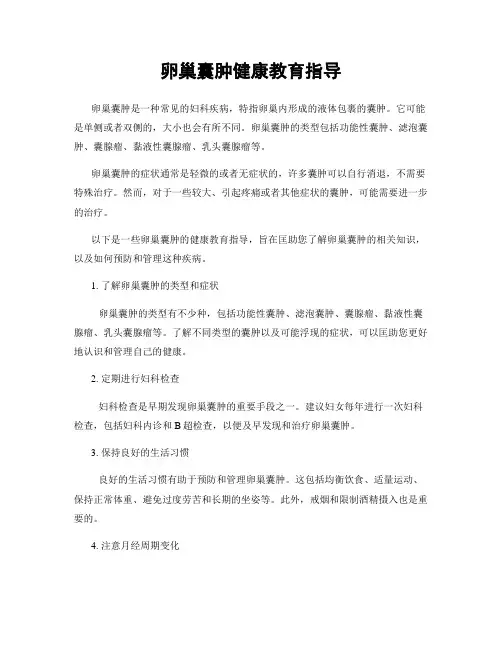 卵巢囊肿健康教育指导

卵巢囊肿是一种常见的妇科疾病，特指卵巢内形成的液体包裹的囊肿。它可能是单侧或者双侧的，大小也会有所不同。卵巢囊肿的类型包括功能性囊肿、滤泡囊肿、囊腺瘤、黏液性囊腺瘤、乳头囊腺瘤等。

卵巢囊肿的症状通常是轻微的或者无症状的，许多囊肿可以自行消退，不需要特殊治疗。然而，对于一些较大、引起疼痛或者其他症状的囊肿，可能需要进一步的治疗。

以下是一些卵巢囊肿的健康教育指导，旨在匡助您了解卵巢囊肿的相关知识，以及如何预防和管理这种疾病。

1. 了解卵巢囊肿的类型和症状

卵巢囊肿的类型有不少种，包括功能性囊肿、滤泡囊肿、囊腺瘤、黏液性囊腺瘤、乳头囊腺瘤等。了解不同类型的囊肿以及可能浮现的症状，可以匡助您更好地认识和管理自己的健康。

2. 定期进行妇科检查

妇科检查是早期发现卵巢囊肿的重要手段之一。建议妇女每年进行一次妇科检查，包括妇科内诊和 B 超检查，以便及早发现和治疗卵巢囊肿。

3. 保持良好的生活习惯

良好的生活习惯有助于预防和管理卵巢囊肿。这包括均衡饮食、适量运动、保持正常体重、避免过度劳苦和长期的坐姿等。此外，戒烟和限制酒精摄入也是重要的。

4. 注意月经周期变化